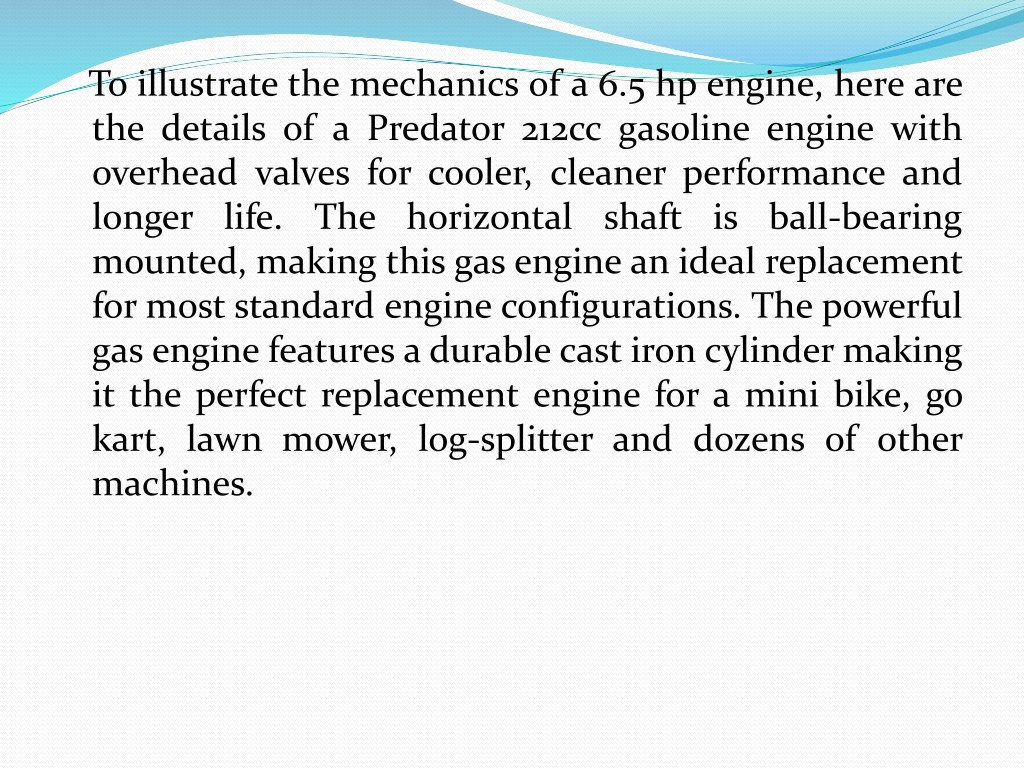 To illustrate the mechanics of a 6.5 hp engine, here are the details of a Predator 212cc gasoline engine with overhead valves for cooler, cleaner performance and longer life. The horizontal shaft is ball-bearing mounted, making this gas engine an ideal replacement for most standard engine configurations. The powerful gas engine features a durable cast iron cylinder making it the perfect replacement engine for a mini bike, go kart, lawn mower, log-splitter and dozens of other machines.